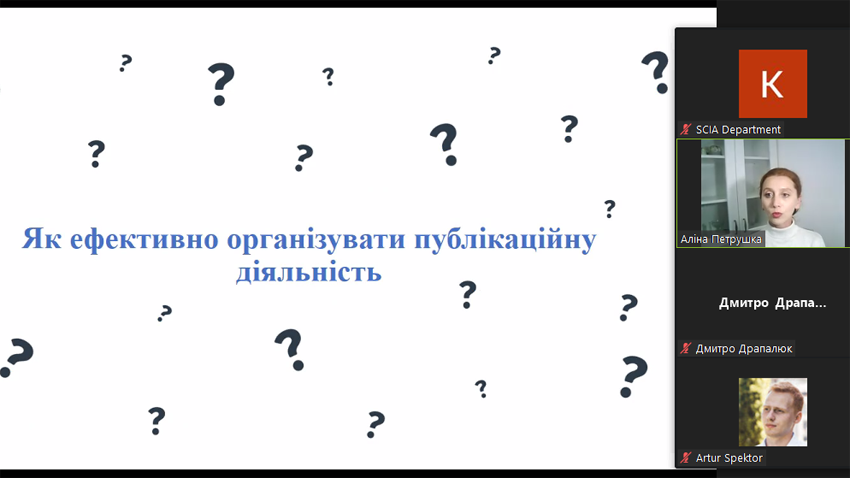 Як ефективно організувати публікаційну діяльність

K

SCIA Department

Аліна Петрушка

Дмитро Драпа...

Дмитро Драпалюк

Artur Spektor